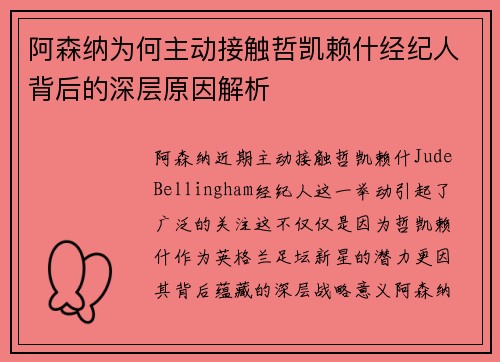 阿森纳为何主动接触哲凯赖什经纪人背后的深层原因解析

阿森纳近期主动接触哲凯赖什Jude Bellingham经纪人这一举动引起了广泛的关注这不仅仅是因为哲凯赖什作为英格兰足坛新星的潜力更因其背后蕴藏的深层战略意义阿森纳